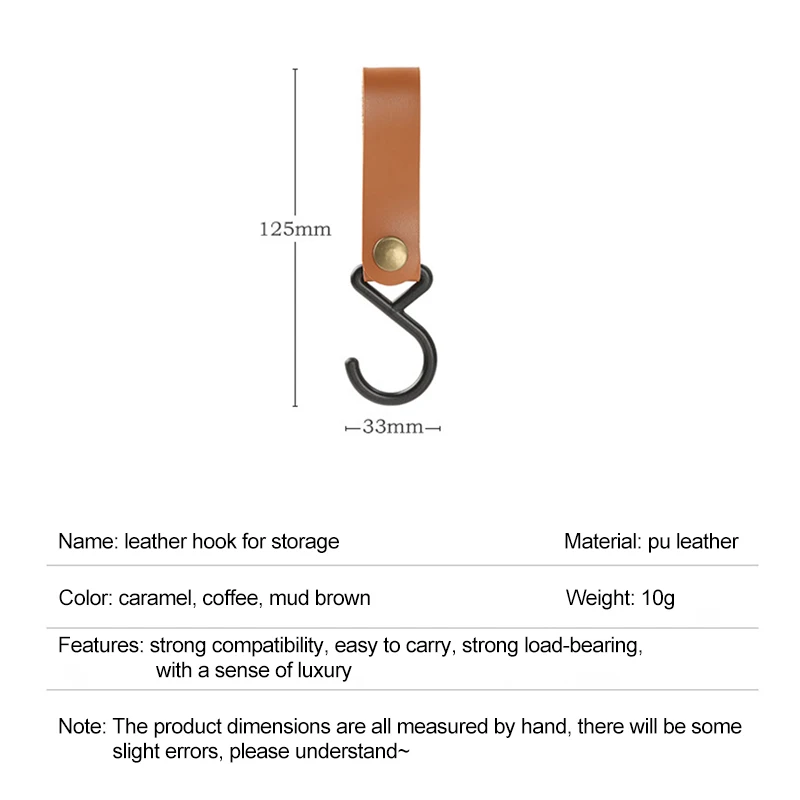 125mm

33mm

Name: leather hook for storage

Material: pu leather

Color: caramel, coffee, mud brown

Weight: 10g

Features: strong compatibility, easy to carry, strong load-bearing, with a sense of luxury

Note: The product dimensions are all measured by hand, there will be some slight errors, please understand~